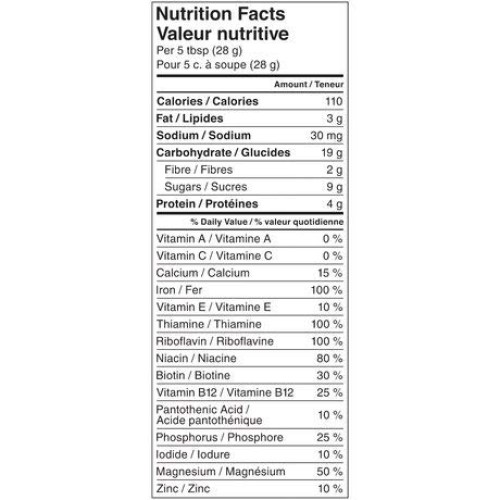 Nutrition Facts
Valeur nutritive
Per 5 tbsp (28 g)
Pour 5 c. à soupe (28 g)

| | Amount / Teneur |
|---|---|
| Calories / Calories | 110 |
| Fat / Lipides | 3 g |
| Sodium / Sodium | 30 mg |
| Carbohydrate / Glucides | 19 g |
| Fibre / Fibres | 2 g |
| Sugars / Sucres | 9 g |
| Protein / Protéines | 4 g |

| | % Daily Value / % valeur quotidienne |
|---|---|
| Vitamin A / Vitamine A | 0 % |
| Vitamin C / Vitamine C | 0 % |
| Calcium / Calcium | 15 % |
| Iron / Fer | 100 % |
| Vitamin E / Vitamine E | 10 % |
| Thiamine / Thiamine | 100 % |
| Riboflavin / Riboflavine | 100 % |
| Niacin / Niacine | 80 % |
| Biotin / Biotine | 30 % |
| Vitamin B12 / Vitamine B12 | 25 % |
| Pantothenic Acid / Acide pantothénique | 10 % |
| Phosphorus / Phosphore | 25 % |
| Iodide / Iodure | 10 % |
| Magnesium / Magnésium | 50 % |
| Zinc / Zinc | 10 % |